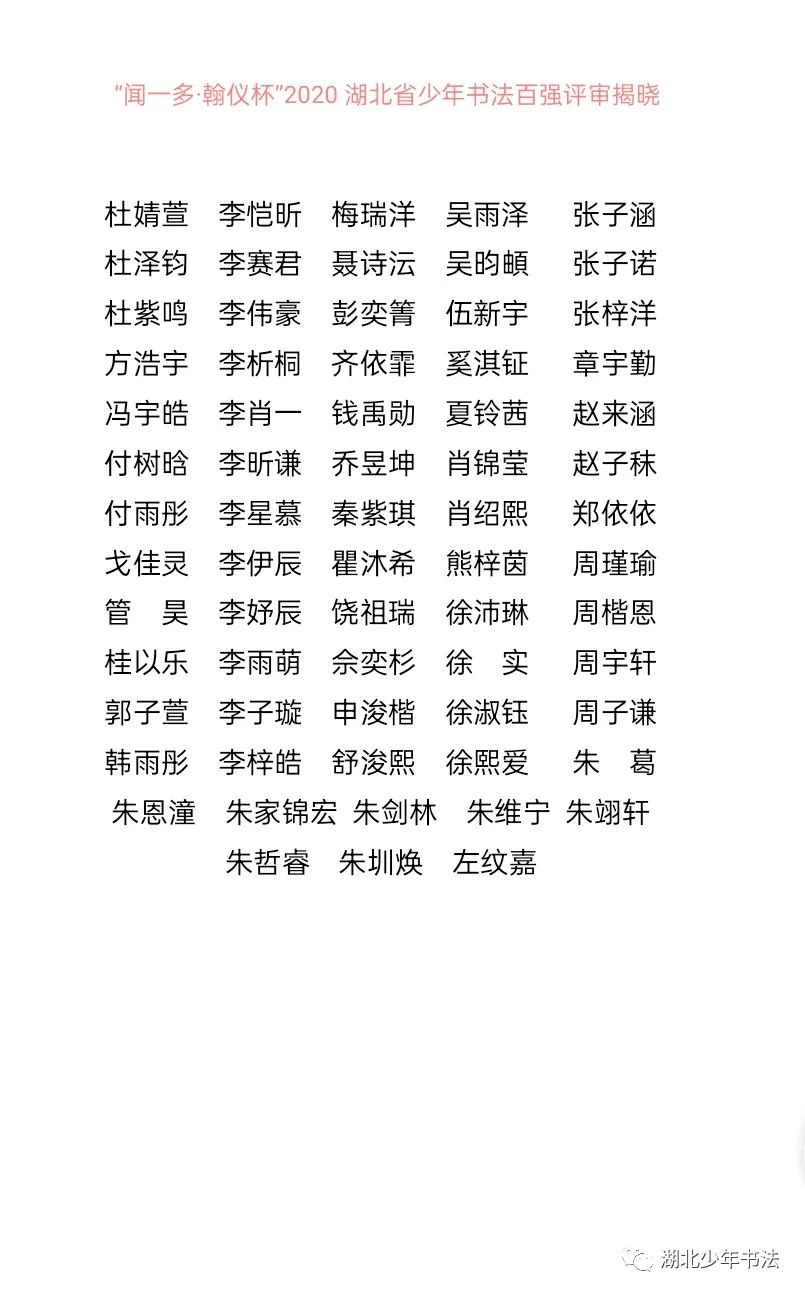 “闻一多·翰仪杯”2020 湖北省少年书法百强评审揭晓

杜婧萱 李恺昕 梅瑞洋 吴雨泽 张子涵
杜泽钧 李赛君 聂诗沄 吴昀頔 张子诺
杜紫鸣 李伟豪 彭奕箐 伍新宇 张梓洋
方浩宇 李析桐 齐依霏 奚淇钲 章宇勤
冯宇皓 李肖一 钱禹勋 夏铃茜 赵来涵
付树晗 李昕谦 乔昱坤 肖锦莹 赵子秣
付雨彤 李星慕 秦紫琪 肖绍熙 郑依依
戈佳灵 李伊辰 瞿沐希 熊梓茵 周瑾瑜
管 昊 李妤辰 饶祖瑞 徐沛琳 周楷恩
桂以乐 李雨萌 佘奕杉 徐 实 周宇轩
郭子萱 李子璇 申浚楷 徐淑钰 周子谦
韩雨彤 李梓皓 舒浚熙 徐熙爱 朱 葛
朱恩潼 朱家锦宏 朱剑林 朱维宁 朱翊轩
朱哲睿 朱圳焕 左纹嘉

湖北少年书法